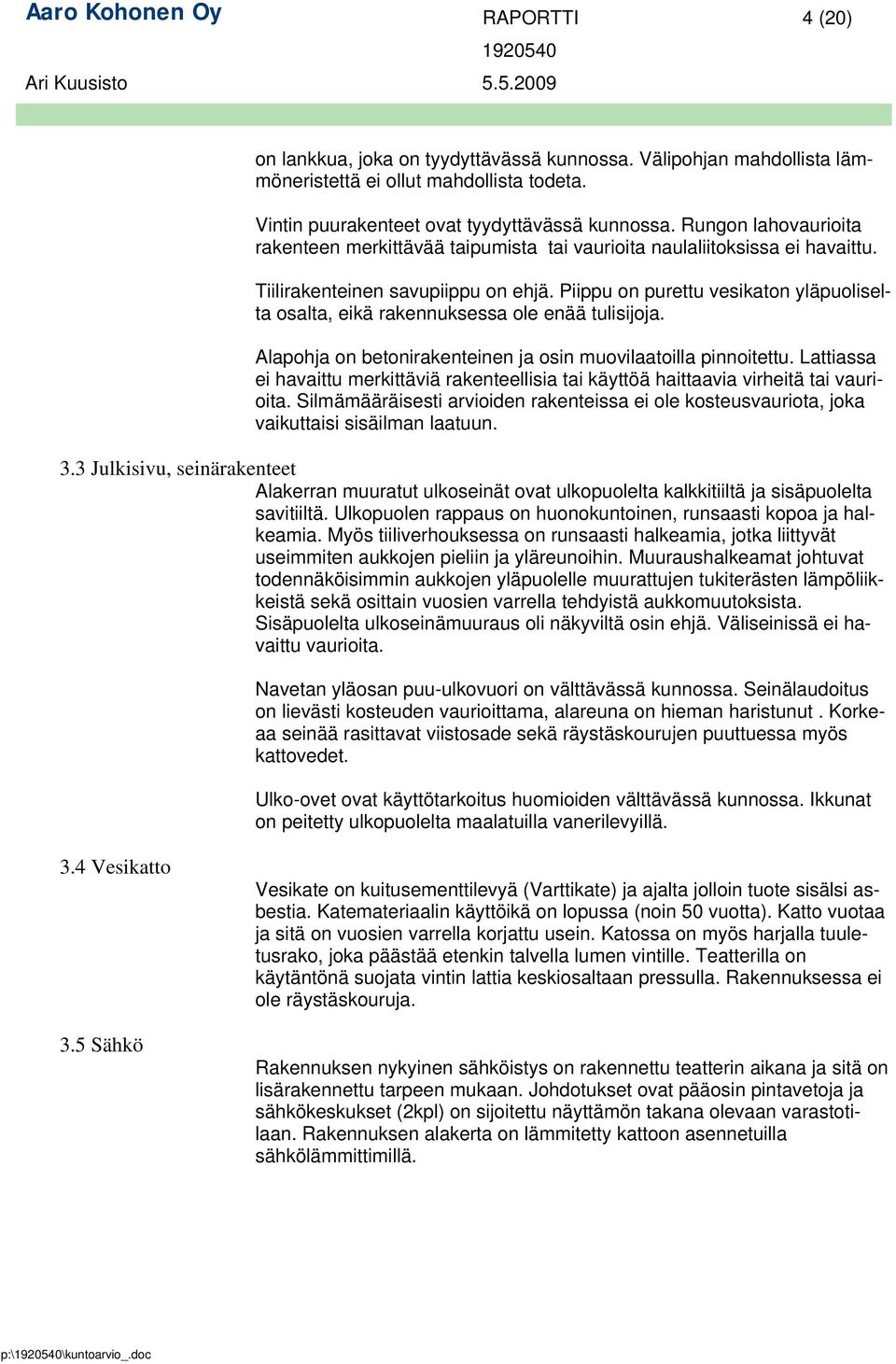 Aaro Kohonen Oy
RAPORTTI 4 (20)
1920540
Ari Kuusisto 5.5.2009

on lankkua, joka on tyydyttävässä kunnossa. Välipohjan mahdollista lämmöneristettä ei ollut mahdollista todeta.

Vintin puurakenteet ovat tyydyttävässä kunnossa. Rungon lahovaurioita rakenteen merkittävää taipumista tai vaurioita naulaliitoksissa ei havaittu.

Tiilirakenteinen savupiippu on ehjä. Piippu on purettu vesikaton yläpuoliselta osalta, eikä rakennuksessa ole enää tulisijoja.

Alapohja on betonirakenteinen ja osin muovilaatoilla pinnoitettu. Lattiassa ei havaittu merkittäviä rakenteellisia tai käyttöä haittaavia virheitä tai vaurioita. Silmämääräisesti arvioiden rakenteissa ei ole kosteusvauriota, joka vaikuttaisi sisäilman laatuun.

3.3 Julkisivu, seinärakenteet

Alakerran muuratut ulkoseinät ovat ulkopuolelta kalkkitiiltä ja sisäpuolelta savitiiltä. Ulkopuolen rappaus on huonokuntoinen, runsaasti kopoa ja halkeamia. Myös tiiliverhouksessa on runsaasti halkeamia, jotka liittyvät useimmiten aukkojen pieliin ja yläreunoihin. Muuraushalkeamat johtuvat todennäköisimmin aukkojen yläpuolelle muurattujen tukiterästen lämpöliikkeistä sekä osittain vuosien varrella tehdyistä aukkomuutoksista. Sisäpuolelta ulkoseinämuuraus oli näkyviltä osin ehjä. Väliseinissä ei havaittu vaurioita.

Navetan yläosan puu-ulkovuori on välttävässä kunnossa. Seinälaudoitus on lievästi kosteuden vaurioittama, alareuna on hieman haristunut . Korkeaa seinää rasittavat viistosade sekä räystäskourujen puuttuessa myös kattovedet.

Ulko-ovet ovat käyttötarkoitus huomioiden välttävässä kunnossa. Ikkunat on peitetty ulkopuolelta maalatuilla vanerilevyillä.

3.4 Vesikatto

Vesikate on kuitusementtilevyä (Varttikate) ja ajalta jolloin tuote sisälsi asbestia. Katemateriaalin käyttöikä on lopussa (noin 50 vuotta). Katto vuotaa ja sitä on vuosien varrella korjattu usein. Katossa on myös harjalla tuuletusrako, joka päästää etenkin talvella lumen vintille. Teatterilla on käytäntönä suojata vintin lattia keskiosaltaan pressulla. Rakennuksessa ei ole räystäskouruja.

3.5 Sähkö

Rakennuksen nykyinen sähköistys on rakennettu teatterin aikana ja sitä on lisärakennettu tarpeen mukaan. Johdotukset ovat pääosin pintavetoja ja sähkökeskukset (2kpl) on sijoitettu näyttämön takana olevaan varastotilaan. Rakennuksen alakerta on lämmitetty kattoon asennetuilla sähkölämmittimillä.

p:\1920540\kuntoarvio_.doc